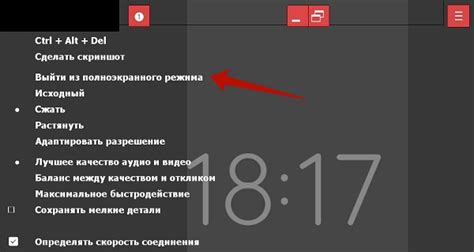 Ctrl + Alt + Del
Сделать скриншот

Выйти из полноэкранного режима
Исходный
Сжать
Растянуть
Адаптировать разрешение

Лучшее качество аудио и видео
Баланс между качеством и откликом
Максимальное быстродействие
Сохранять мелкие детали

Определять скорость соединения

18:17